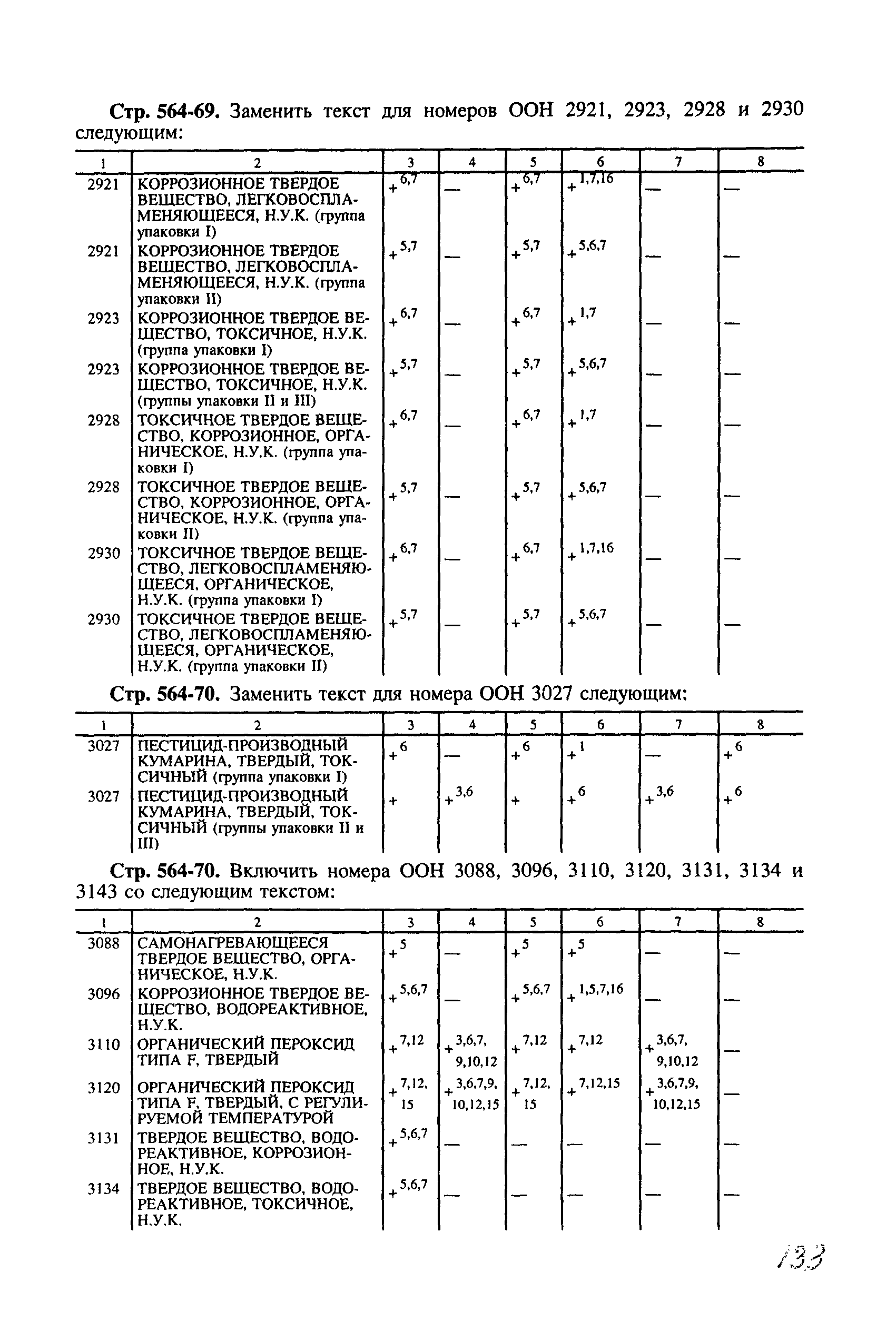 Стр. 564-69. Заменить текст для номеров ООН 2921, 2923, 2928 и 2930 следующим:

| 1 | 2 | 3 | 4 | 5 | 6 | 7 | 8 |
|---|---|---|---|---|---|---|---|
| 2921 | КОРРОЗИОННОЕ ТВЕРДОЕ ВЕЩЕСТВО, ЛЕГКОВОСПЛАМЕНЯЮЩЕЕСЯ, Н.У.К. (группа упаковки I) | $+^{6,7}$ | — | $+^{6,7}$ | $+^{1,7,16}$ | — | — |
| 2921 | КОРРОЗИОННОЕ ТВЕРДОЕ ВЕЩЕСТВО, ЛЕГКОВОСПЛАМЕНЯЮЩЕЕСЯ, Н.У.К. (группа упаковки II) | $+^{5,7}$ | — | $+^{5,7}$ | $+^{5,6,7}$ | — | — |
| 2923 | КОРРОЗИОННОЕ ТВЕРДОЕ ВЕЩЕСТВО, ТОКСИЧНОЕ, Н.У.К. (группа упаковки I) | $+^{6,7}$ | — | $+^{6,7}$ | $+^{1,7}$ | — | — |
| 2923 | КОРРОЗИОННОЕ ТВЕРДОЕ ВЕЩЕСТВО, ТОКСИЧНОЕ, Н.У.К. (группы упаковки II и III) | $+^{5,7}$ | — | $+^{5,7}$ | $+^{5,6,7}$ | — | — |
| 2928 | ТОКСИЧНОЕ ТВЕРДОЕ ВЕЩЕСТВО, КОРРОЗИОННОЕ, ОРГАНИЧЕСКОЕ, Н.У.К. (группа упаковки I) | $+^{6,7}$ | — | $+^{6,7}$ | $+^{1,7}$ | — | — |
| 2928 | ТОКСИЧНОЕ ТВЕРДОЕ ВЕЩЕСТВО, КОРРОЗИОННОЕ, ОРГАНИЧЕСКОЕ, Н.У.К. (группа упаковки II) | $+^{5,7}$ | — | $+^{5,7}$ | $+^{5,6,7}$ | — | — |
| 2930 | ТОКСИЧНОЕ ТВЕРДОЕ ВЕЩЕСТВО, ЛЕГКОВОСПЛАМЕНЯЮЩЕЕСЯ, ОРГАНИЧЕСКОЕ, Н.У.К. (группа упаковки I) | $+^{6,7}$ | — | $+^{6,7}$ | $+^{1,7,16}$ | — | — |
| 2930 | ТОКСИЧНОЕ ТВЕРДОЕ ВЕЩЕСТВО, ЛЕГКОВОСПЛАМЕНЯЮЩЕЕСЯ, ОРГАНИЧЕСКОЕ, Н.У.К. (группа упаковки II) | $+^{5,7}$ | — | $+^{5,7}$ | $+^{5,6,7}$ | — | — |

Стр. 564-70. Заменить текст для номера ООН 3027 следующим:

| 1 | 2 | 3 | 4 | 5 | 6 | 7 | 8 |
|---|---|---|---|---|---|---|---|
| 3027 | ПЕСТИЦИД-ПРОИЗВОДНЫЙ КУМАРИНА, ТВЕРДЫЙ, ТОКСИЧНЫЙ (группа упаковки I) | $+^{6}$ | — | $+^{6}$ | $+^{1}$ | — | $+^{6}$ |
| 3027 | ПЕСТИЦИД-ПРОИЗВОДНЫЙ КУМАРИНА, ТВЕРДЫЙ, ТОКСИЧНЫЙ (группы упаковки II и III) | + | $+^{3,6}$ | + | $+^{6}$ | $+^{3,6}$ | $+^{6}$ |

Стр. 564-70. Включить номера ООН 3088, 3096, 3110, 3120, 3131, 3134 и 3143 со следующим текстом:

| 1 | 2 | 3 | 4 | 5 | 6 | 7 | 8 |
|---|---|---|---|---|---|---|---|
| 3088 | САМОНАГРЕВАЮЩЕЕСЯ ТВЕРДОЕ ВЕЩЕСТВО, ОРГАНИЧЕСКОЕ, Н.У.К. | $+^{5}$ | — | $+^{5}$ | $+^{5}$ | — | — |
| 3096 | КОРРОЗИОННОЕ ТВЕРДОЕ ВЕЩЕСТВО, ВОДОРЕАКТИВНОЕ, Н.У.К. | $+^{5,6,7}$ | — | $+^{5,6,7}$ | $+^{1,5,7,16}$ | — | — |
| 3110 | ОРГАНИЧЕСКИЙ ПЕРОКСИД ТИПА F, ТВЕРДЫЙ | $+^{7,12}$ | $+^{3,6,7,9,10,12}$ | $+^{7,12}$ | $+^{7,12}$ | $+^{3,6,7,9,10,12}$ | — |
| 3120 | ОРГАНИЧЕСКИЙ ПЕРОКСИД ТИПА F, ТВЕРДЫЙ, С РЕГУЛИРУЕМОЙ ТЕМПЕРАТУРОЙ | $+^{7,12,15}$ | $+^{3,6,7,9,10,12,15}$ | $+^{7,12,15}$ | $+^{7,12,15}$ | $+^{3,6,7,9,10,12,15}$ | — |
| 3131 | ТВЕРДОЕ ВЕЩЕСТВО, ВОДОРЕАКТИВНОЕ, КОРРОЗИОННОЕ, Н.У.К. | $+^{5,6,7}$ | — | — | — | — | — |
| 3134 | ТВЕРДОЕ ВЕЩЕСТВО, ВОДОРЕАКТИВНОЕ, ТОКСИЧНОЕ, Н.У.К. | $+^{5,6,7}$ | — | — | — | — | — |

133